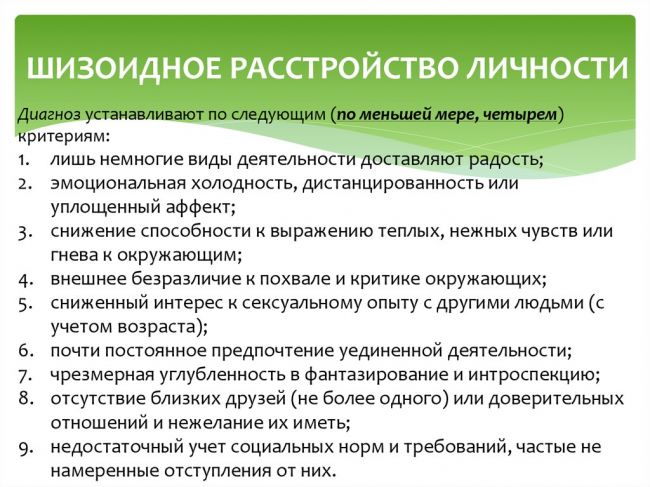 ШИЗОИДНОЕ РАССТРОЙСТВО ЛИЧНОСТИ

Диагноз устанавливают по следующим (по меньшей мере, четырем) критериям:
1. лишь немногие виды деятельности доставляют радость;
2. эмоциональная холодность, дистанцированность или уплощенный аффект;
3. снижение способности к выражению теплых, нежных чувств или гнева к окружающим;
4. внешнее безразличие к похвале и критике окружающих;
5. сниженный интерес к сексуальному опыту с другими людьми (с учетом возраста);
6. почти постоянное предпочтение уединенной деятельности;
7. чрезмерная углубленность в фантазирование и интроспекцию;
8. отсутствие близких друзей (не более одного) или доверительных отношений и нежелание их иметь;
9. недостаточный учет социальных норм и требований, частые не намеренные отступления от них.